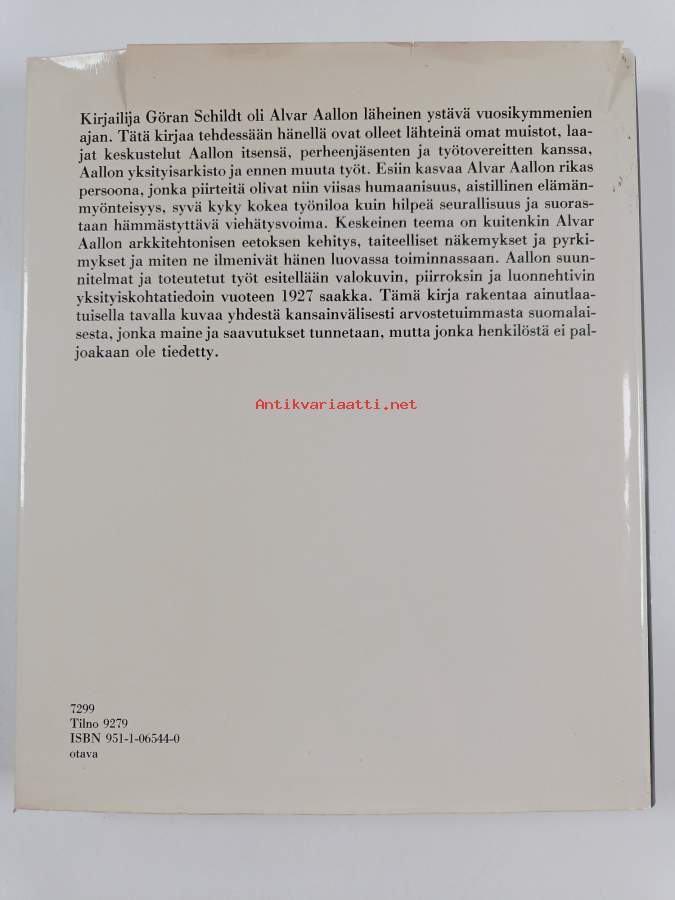 Kirjailija Göran Schildt oli Alvar Aallon läheinen ystävä vuosikymmenien ajan. Tätä kirjaa tehdessään hänellä ovat olleet lähteinä omat muistot, laajat keskustelut Aallon itsensä, perheenjäsenten ja työtovereitten kanssa, Aallon yksityisarkisto ja ennen muuta työt. Esiin kasvaa Alvar Aallon rikas persoona, jonka piirteitä olivat niin viisas humaanisuus, aistillinen elämänmyönteisyys, syvä kyky kokea työniloa kuin hilpeä seurallisuus ja suorastaan hämmästyttävä viehätysvoima. Keskeinen teema on kuitenkin Alvar Aallon arkkitehtonisen eetoksen kehitys, taiteelliset näkemykset ja pyrkimykset ja miten ne ilmenivät hänen luovassa toiminnassaan. Aallon suunnitelmat ja toteutetut työt esitellään valokuvin, piirroksin ja luonnehtivin yksityiskohtatiedoin vuoteen 1927 saakka. Tämä kirja rakentaa ainutlaatuisella tavalla kuvaa yhdestä kansainvälisesti arvostetuimmasta suomalaisesta, jonka maine ja saavutukset tunnetaan, mutta jonka henkilöstä ei paljoakaan ole tiedetty.

Antikvariaatti.net

7299
Tilno 9279
ISBN 951-1-06544-0
otava